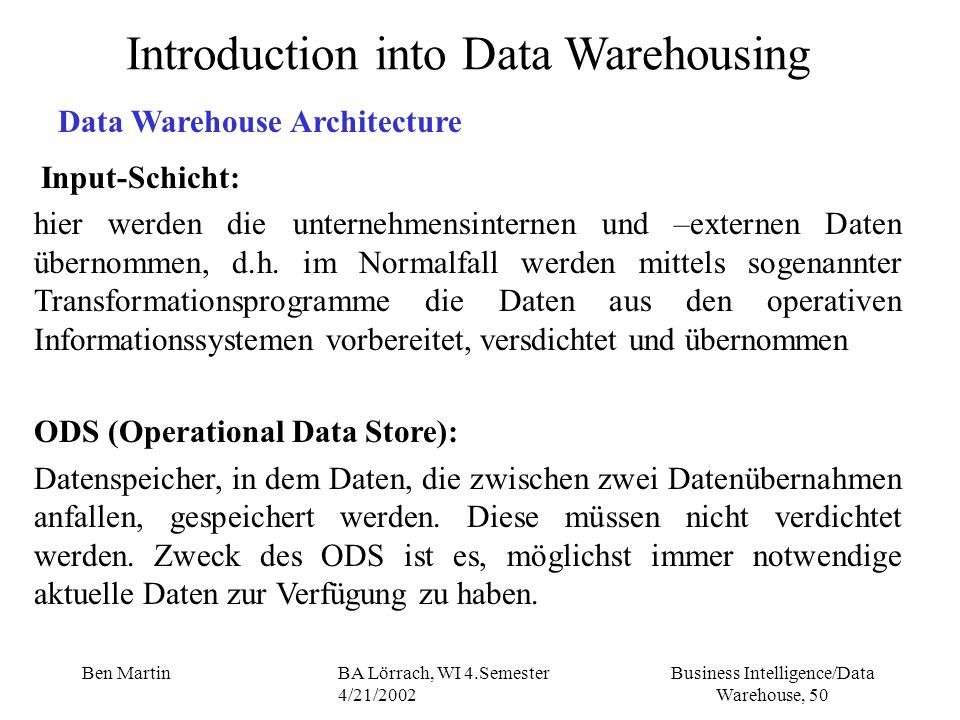 Introduction into Data Warehousing

Data Warehouse Architecture

Input-Schicht:

hier werden die unternehmensinternen und –externen Daten übernommen, d.h. im Normalfall werden mittels sogenannter Transformationsprogramme die Daten aus den operativen Informationssystemen vorbereitet, versdichtet und übernommen

ODS (Operational Data Store):

Datenspeicher, in dem Daten, die zwischen zwei Datenübernahmen anfallen, gespeichert werden. Diese müssen nicht verdichtet werden. Zweck des ODS ist es, möglichst immer notwendige aktuelle Daten zur Verfügung zu haben.

Ben Martin

BA Lörrach, WI 4.Semester
4/21/2002

Business Intelligence/Data Warehouse, 50